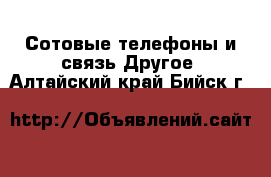 Сотовые телефоны и связь Другое Алтайский край Бийск г

http://Объявлений.сайт